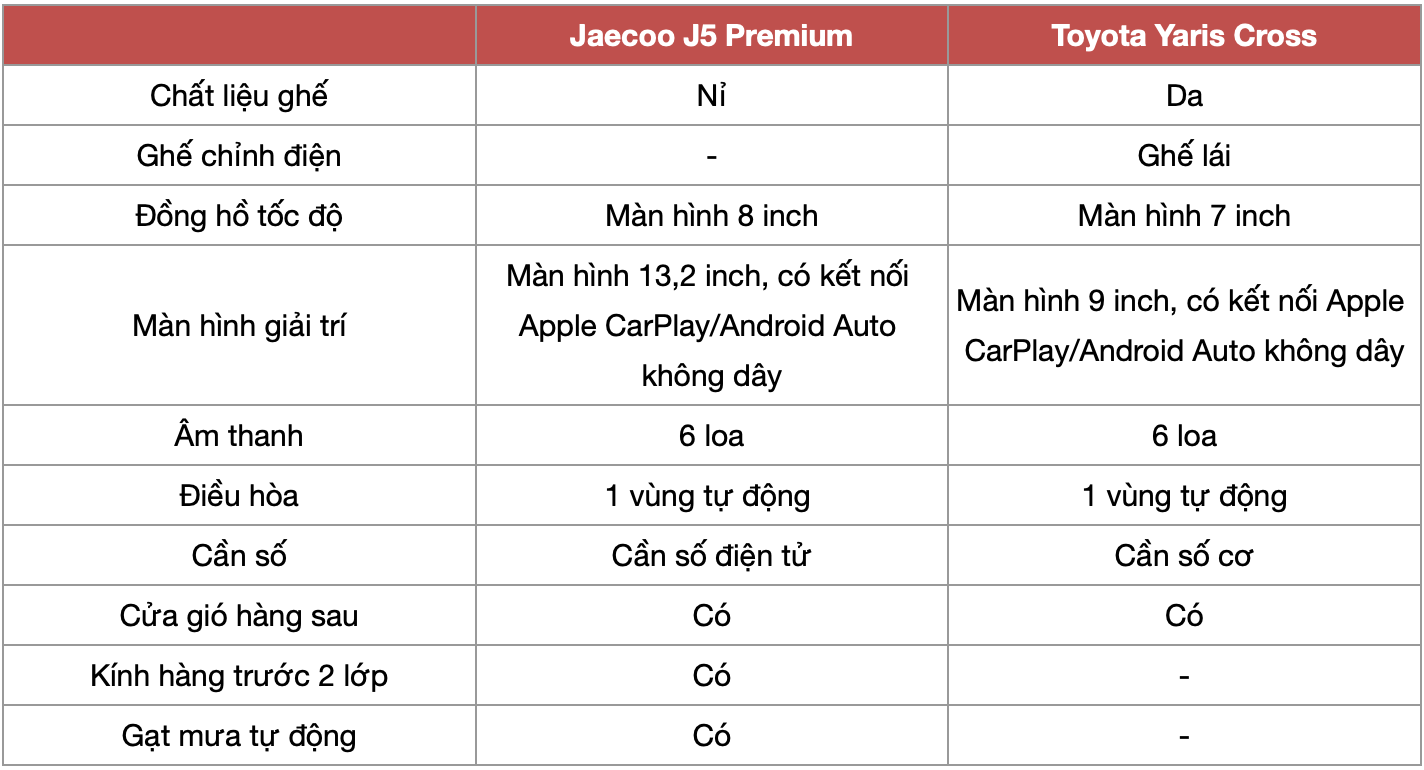 |  | Jaecoo J5 Premium | Toyota Yaris Cross |
|---|---|---|
| Chất liệu ghế | Nỉ | Da |
| Ghế chỉnh điện | - | Ghế lái |
| Đồng hồ tốc độ | Màn hình 8 inch | Màn hình 7 inch |
| Màn hình giải trí | Màn hình 13,2 inch, có kết nối Apple CarPlay/Android Auto không dây | Màn hình 9 inch, có kết nối Apple CarPlay/Android Auto không dây |
| Âm thanh | 6 loa | 6 loa |
| Điều hòa | 1 vùng tự động | 1 vùng tự động |
| Cần số | Cần số điện tử | Cần số cơ |
| Cửa gió hàng sau | Có | Có |
| Kính hàng trước 2 lớp | Có | - |
| Gạt mưa tự động | Có | - |